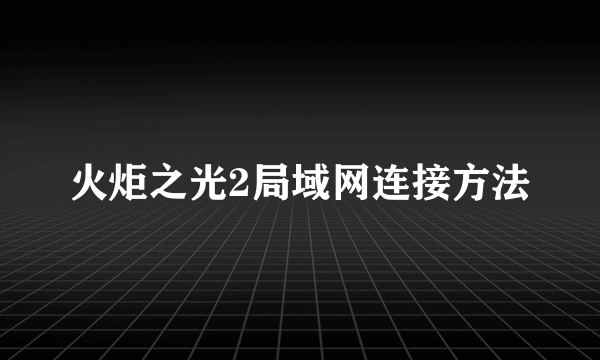 火炬之光2局域网连接方法